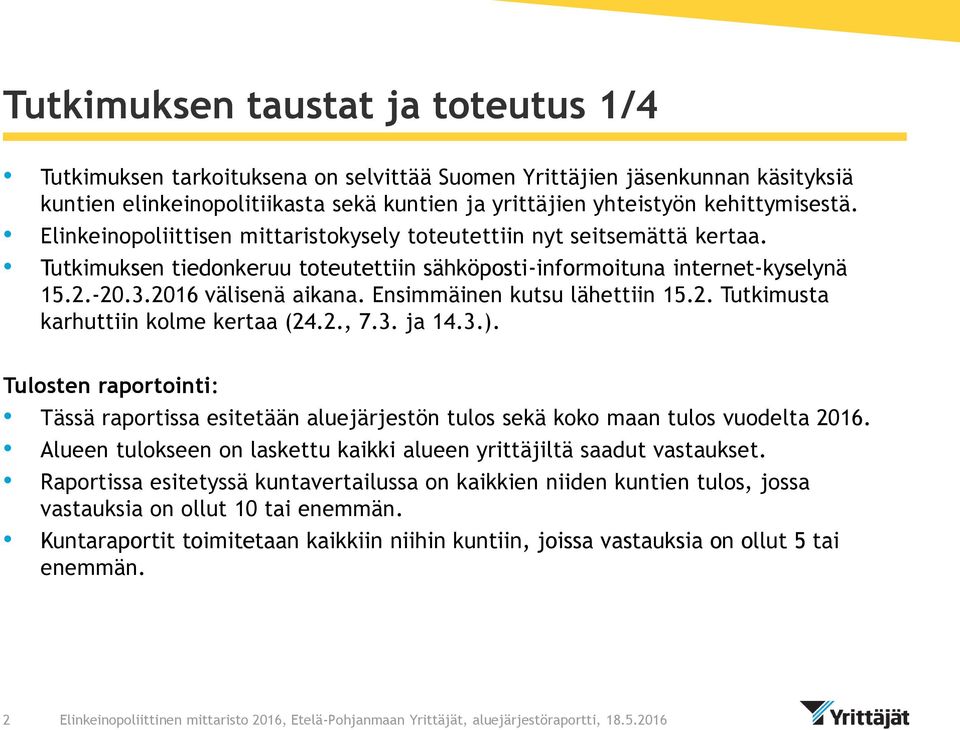 Tutkimuksen taustat ja toteutus 1/4

• Tutkimuksen tarkoituksena on selvittää Suomen Yrittäjien jäsenkunnan käsityksiä kuntien elinkeinopolitiikasta sekä kuntien ja yrittäjien yhteistyön kehittymisestä.
• Elinkeinopoliittisen mittaristokysely toteutettiin nyt seitsemättä kertaa.
• Tutkimuksen tiedonkeruu toteutettiin sähköposti-informoituna internet-kyselynä 15.2.-20.3.2016 välisenä aikana. Ensimmäinen kutsu lähettiin 15.2. Tutkimusta karhuttiin kolme kertaa (24.2., 7.3. ja 14.3.).

Tulosten raportointi:
• Tässä raportissa esitetään aluejärjestön tulos sekä koko maan tulos vuodelta 2016.
• Alueen tulokseen on laskettu kaikki alueen yrittäjiltä saadut vastaukset.
• Raportissa esitetyssä kuntavertailussa on kaikkien niiden kuntien tulos, jossa vastauksia on ollut 10 tai enemmän.
• Kuntaraportit toimitetaan kaikkiin niihin kuntiin, joissa vastauksia on ollut 5 tai enemmän.

2 Elinkeinopoliittinen mittaristo 2016, Etelä-Pohjanmaan Yrittäjät, aluejärjestöraportti, 18.5.2016

Yrittäjät